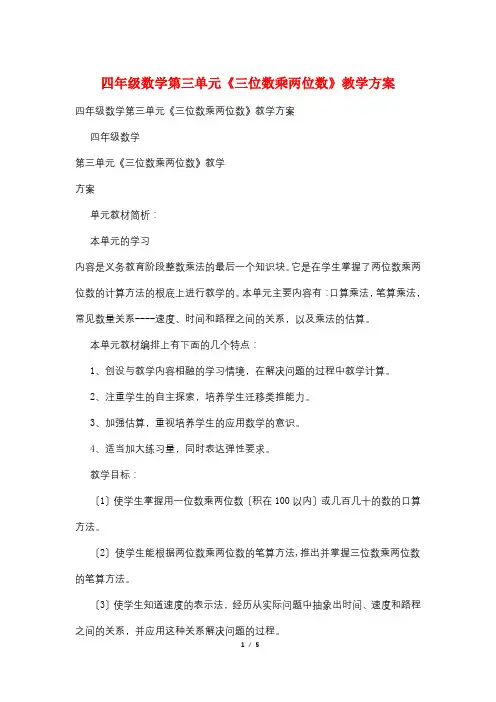 四年级数学第三单元《三位数乘两位数》教学方案

四年级数学第三单元《三位数乘两位数》教学方案

四年级数学

第三单元《三位数乘两位数》教学

方案

单元教材简析：

本单元的学习

内容是义务教育阶段整数乘法的最后一个知识块。它是在学生掌握了两位数乘两位数的计算方法的根底上进行教学的。本单元主要内容有：口算乘法，笔算乘法，常见数量关系----速度、时间和路程之间的关系，以及乘法的估算。

本单元教材编排上有下面的几个特点：

1、创设与教学内容相融的学习情境，在解决问题的过程中教学计算。

2、注重学生的自主探索，培养学生迁移类推能力。

3、加强估算，重视培养学生的应用数学的意识。

4、适当加大练习量，同时表达弹性要求。

教学目标：

〔1〕使学生掌握用一位数乘两位数〔积在100以内〕或几百几十的数的口算方法。

〔2〕使学生能根据两位数乘两位数的笔算方法，推出并掌握三位数乘两位数的笔算方法。

〔3〕使学生知道速度的表示法，经历从实际问题中抽象出时间、速度和路程之间的关系，并应用这种关系解决问题的过程。

1 / 5